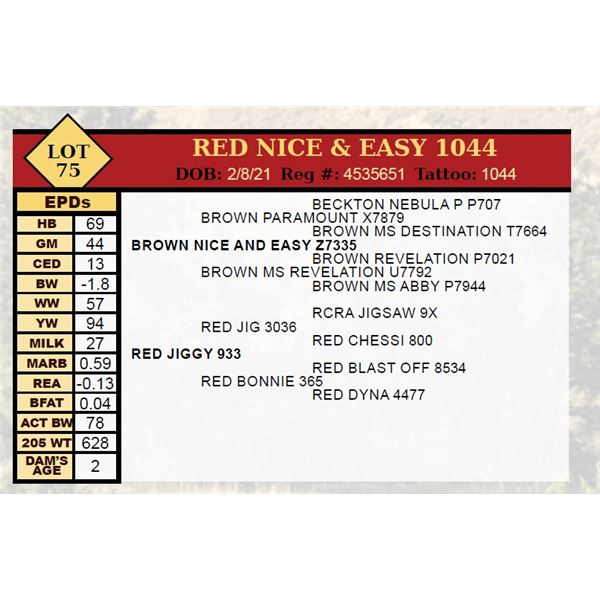 LOT
75

RED NICE & EASY 1044
DOB: 2/8/21 Reg #: 4535651 Tattoo: 1044

EPDs
| HB | 69 |
|---|---|
| GM | 44 |
| CED | 13 |
| BW | -1.8 |
| WW | 57 |
| YW | 94 |
| MILK | 27 |
| MARB | 0.59 |
| REA | -0.13 |
| BFAT | 0.04 |
| ACT BW | 78 |
| 205 WT | 628 |
| DAM'S AGE | 2 |

BECKTON NEBULA P P707
BROWN PARAMOUNT X7879
BROWN MS DESTINATION T7664
BROWN NICE AND EASY Z7335
BROWN REVELATION P7021
BROWN MS REVELATION U7792
BROWN MS ABBY P7944

RCRA JIGSAW 9X
RED JIG 3036
RED CHESSI 800
RED JIGGY 933
RED BLAST OFF 8534
RED BONNIE 365
RED DYNA 4477